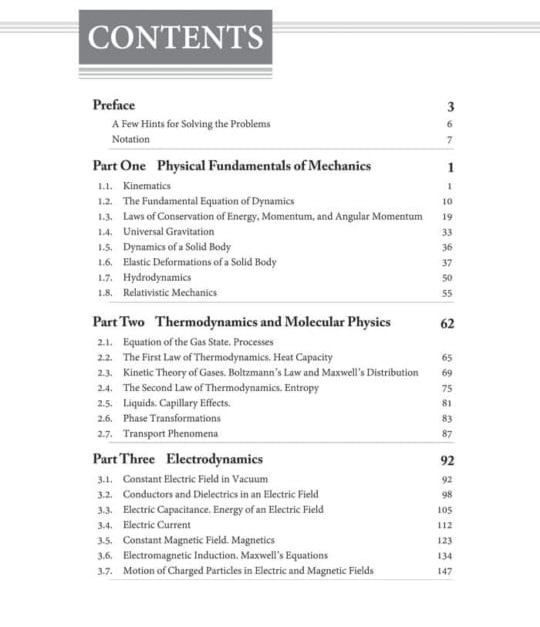 CONTENTS

Preface 3

A Few Hints for Solving the Problems 6

Notation 7

Part One Physical Fundamentals of Mechanics 1

1.1. Kinematics 1

1.2. The Fundamental Equation of Dynamics 10

1.3. Laws of Conservation of Energy, Momentum, and Angular Momentum 19

1.4. Universal Gravitation 33

1.5. Dynamics of a Solid Body 36

1.6. Elastic Deformations of a Solid Body 37

1.7. Hydrodynamics 50

1.8. Relativistic Mechanics 55

Part Two Thermodynamics and Molecular Physics 62

2.1. Equation of the Gas State. Processes

2.2. The First Law of Thermodynamics. Heat Capacity 65

2.3. Kinetic Theory of Gases. Boltzmann's Law and Maxwell's Distribution 69

2.4. The Second Law of Thermodynamics. Entropy 75

2.5. Liquids. Capillary Effects. 81

2.6. Phase Transformations 83

2.7. Transport Phenomena 87

Part Three Electrodynamics 92

3.1. Constant Electric Field in Vacuum 92

3.2. Conductors and Dielectrics in an Electric Field 98

3.3. Electric Capacitance. Energy of an Electric Field 105

3.4. Electric Current 112

3.5. Constant Magnetic Field. Magnetics 123

3.6. Electromagnetic Induction. Maxwell's Equations 134

3.7. Motion of Charged Particles in Electric and Magnetic Fields 147